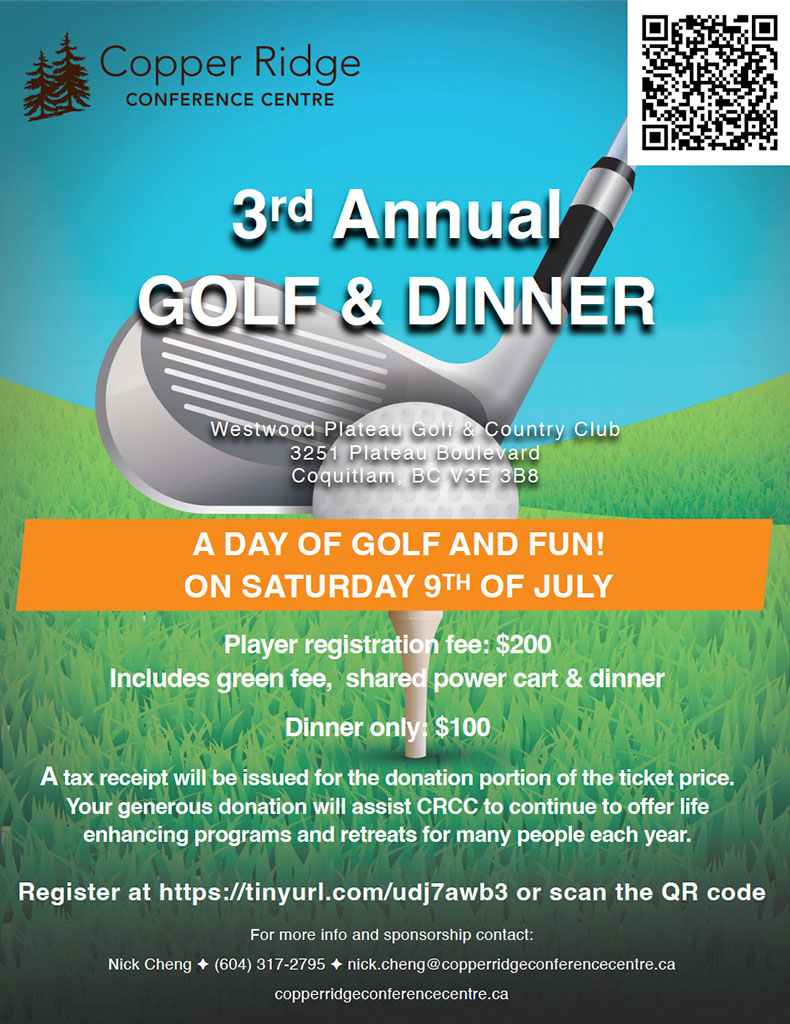 Copper Ridge
CONFERENCE CENTRE

3rd Annual
GOLF & DINNER

Westwood Plateau Golf & Country Club
3251 Plateau Boulevard
Coquitlam, BC V3E 3B8

A DAY OF GOLF AND FUN!
ON SATURDAY 9TH OF JULY

Player registration fee: $200
Includes green fee, shared power cart & dinner

Dinner only: $100

A tax receipt will be issued for the donation portion of the ticket price. Your generous donation will assist CRCC to continue to offer life enhancing programs and retreats for many people each year.

Register at https://tinyurl.com/udj7awb3 or scan the QR code

For more info and sponsorship contact:
Nick Cheng ✦ (604) 317-2795 ✦ nick.cheng@copperridgeconferencecentre.ca
copperridgeconferencecentre.ca